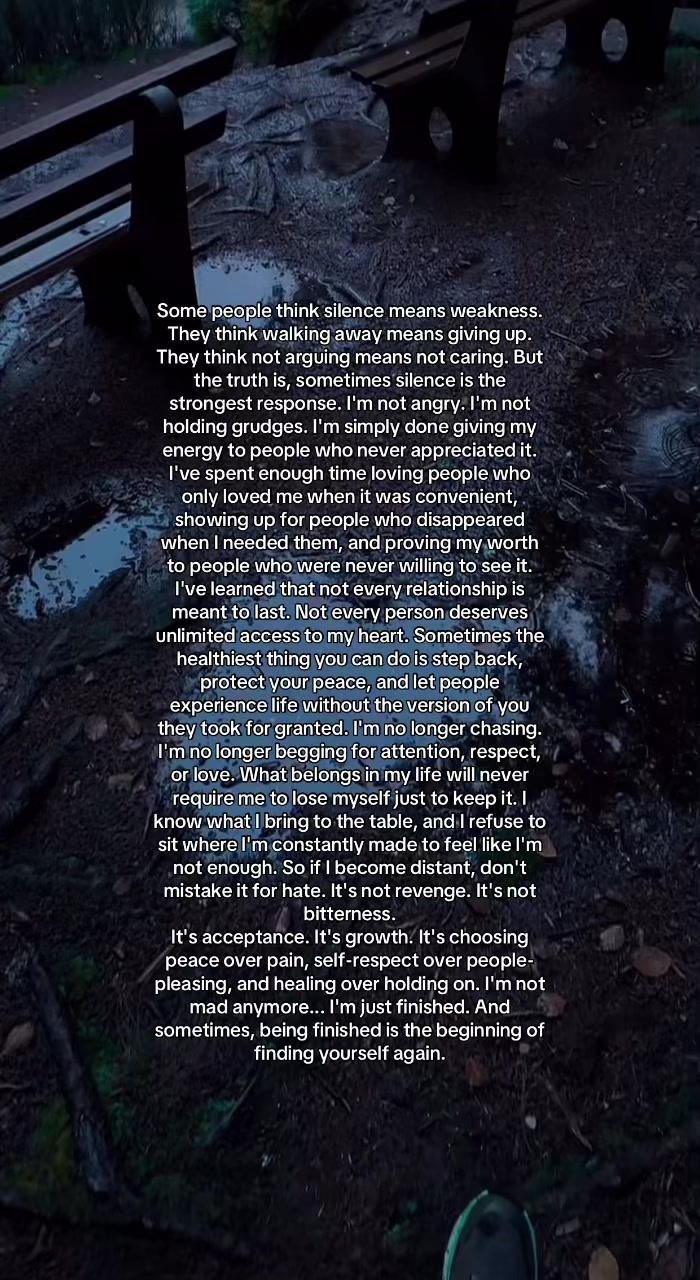 Some people think silence means weakness. They think walking away means giving up. They think not arguing means not caring. But the truth is, sometimes silence is the strongest response. I'm not angry. I'm not holding grudges. I'm simply done giving my energy to people who never appreciated it. I've spent enough time loving people who only loved me when it was convenient, showing up for people who disappeared when I needed them, and proving my worth to people who were never willing to see it. I've learned that not every relationship is meant to last. Not every person deserves unlimited access to my heart. Sometimes the healthiest thing you can do is step back, protect your peace, and let people experience life without the version of you they took for granted. I'm no longer chasing. I'm no longer begging for attention, respect, or love. What belongs in my life will never require me to lose myself just to keep it. I know what I bring to the table, and I refuse to sit where I'm constantly made to feel like I'm not enough. So if I become distant, don't mistake it for hate. It's not revenge. It's not bitterness.

It's acceptance. It's growth. It's choosing peace over pain, self-respect over people-pleasing, and healing over holding on. I'm not mad anymore... I'm just finished. And sometimes, being finished is the beginning of finding yourself again.